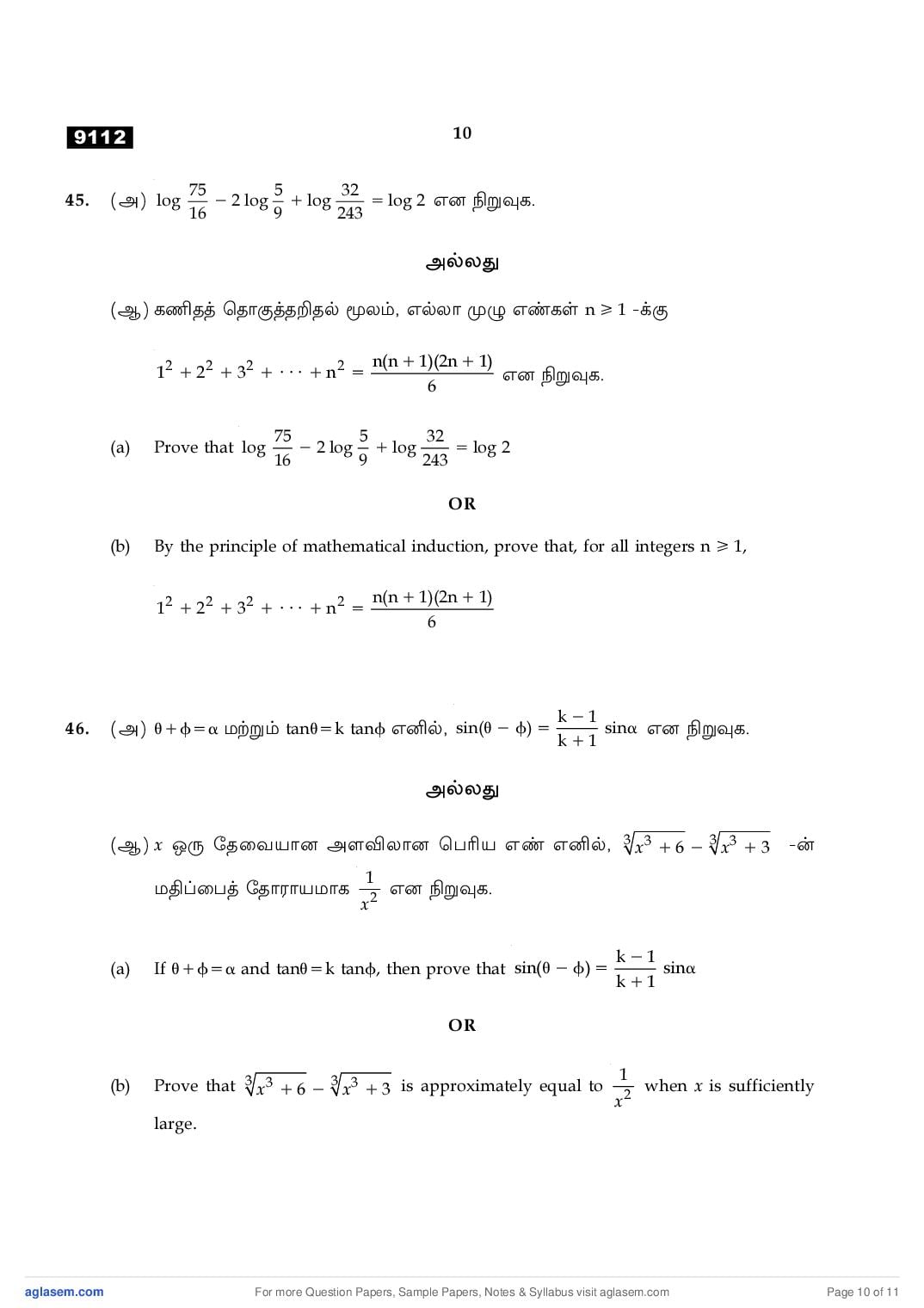 9112

10

45. (அ) $\log \frac{75}{16} - 2 \log \frac{5}{9} + \log \frac{32}{243} = \log 2$ என நிறுவுக.

அல்லது

(ஆ) கணிதத் தொகுத்தறிதல் மூலம், எல்லா முழு எண்கள் $n \geqslant 1$ -க்கு

$1^2 + 2^2 + 3^2 + \cdots + n^2 = \frac{n(n+1)(2n+1)}{6}$ என நிறுவுக.

(a) Prove that $\log \frac{75}{16} - 2 \log \frac{5}{9} + \log \frac{32}{243} = \log 2$

OR

(b) By the principle of mathematical induction, prove that, for all integers $n \geqslant 1$,

$1^2 + 2^2 + 3^2 + \cdots + n^2 = \frac{n(n+1)(2n+1)}{6}$

46. (அ) $\theta + \phi = \alpha$ மற்றும் $\tan\theta = k \tan\phi$ எனில், $\sin(\theta - \phi) = \frac{k-1}{k+1} \sin\alpha$ என நிறுவுக.

அல்லது

(ஆ) $x$ ஒரு தேவையான அளவிலான பெரிய எண் எனில், $\sqrt[3]{x^3+6} - \sqrt[3]{x^3+3}$ -ன் மதிப்பைத் தோராயமாக $\frac{1}{x^2}$ என நிறுவுக.

(a) If $\theta + \phi = \alpha$ and $\tan\theta = k \tan\phi$, then prove that $\sin(\theta - \phi) = \frac{k-1}{k+1} \sin\alpha$

OR

(b) Prove that $\sqrt[3]{x^3+6} - \sqrt[3]{x^3+3}$ is approximately equal to $\frac{1}{x^2}$ when $x$ is sufficiently large.

aglasem.com For more Question Papers, Sample Papers, Notes & Syllabus visit aglasem.com Page 10 of 11